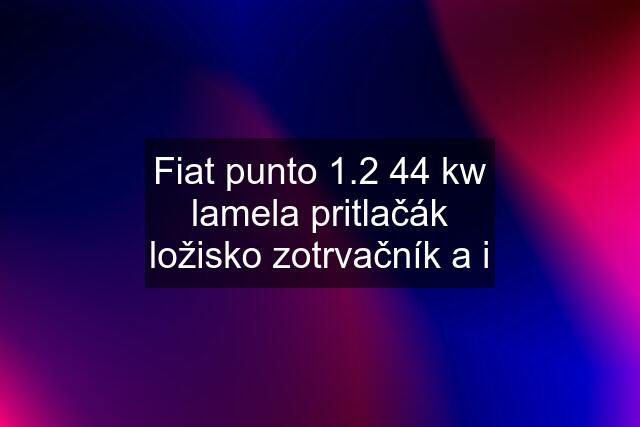 Fiat punto 1.2 44 kw lamela pritlačák ložisko zotrvačník a i